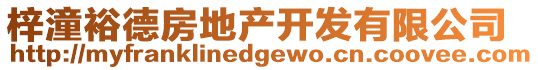 梓潼裕德房地产开发有限公司
http://myfranklinedgewo.cn.coovee.com